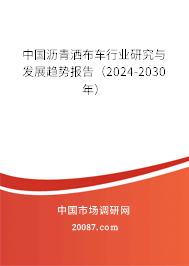 中国沥青洒布车行业研究与发展趋势报告（2024-2030年）

中国市场调研网

20087.com